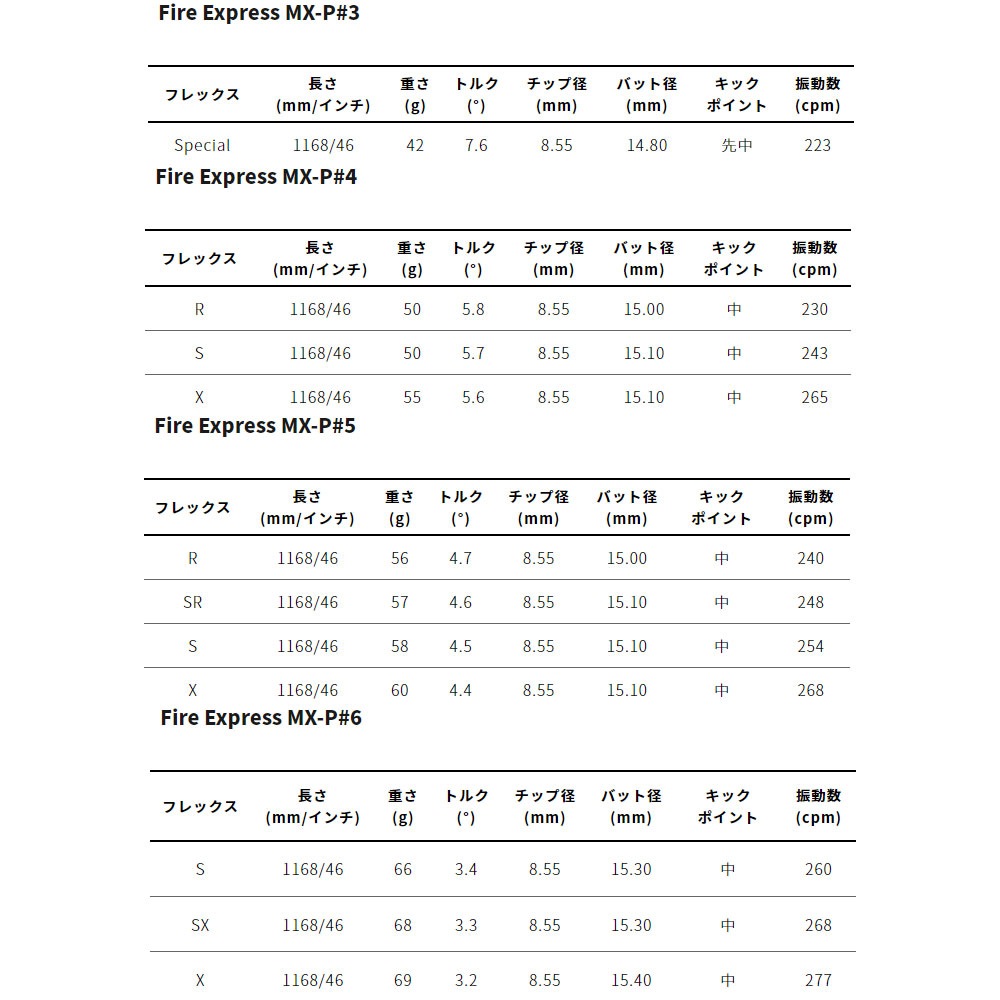 Fire Express MX-P#3

| フレックス | 長さ (mm/インチ) | 重さ (g) | トルク (°) | チップ径 (mm) | バット径 (mm) | キック ポイント | 振動数 (cpm) |
|---|---|---|---|---|---|---|---|
| Special | 1168/46 | 42 | 7.6 | 8.55 | 14.80 | 先中 | 223 |

Fire Express MX-P#4

| フレックス | 長さ (mm/インチ) | 重さ (g) | トルク (°) | チップ径 (mm) | バット径 (mm) | キック ポイント | 振動数 (cpm) |
|---|---|---|---|---|---|---|---|
| R | 1168/46 | 50 | 5.8 | 8.55 | 15.00 | 中 | 230 |
| S | 1168/46 | 50 | 5.7 | 8.55 | 15.10 | 中 | 243 |
| X | 1168/46 | 55 | 5.6 | 8.55 | 15.10 | 中 | 265 |

Fire Express MX-P#5

| フレックス | 長さ (mm/インチ) | 重さ (g) | トルク (°) | チップ径 (mm) | バット径 (mm) | キック ポイント | 振動数 (cpm) |
|---|---|---|---|---|---|---|---|
| R | 1168/46 | 56 | 4.7 | 8.55 | 15.00 | 中 | 240 |
| SR | 1168/46 | 57 | 4.6 | 8.55 | 15.10 | 中 | 248 |
| S | 1168/46 | 58 | 4.5 | 8.55 | 15.10 | 中 | 254 |
| X | 1168/46 | 60 | 4.4 | 8.55 | 15.10 | 中 | 268 |

Fire Express MX-P#6

| フレックス | 長さ (mm/インチ) | 重さ (g) | トルク (°) | チップ径 (mm) | バット径 (mm) | キック ポイント | 振動数 (cpm) |
|---|---|---|---|---|---|---|---|
| S | 1168/46 | 66 | 3.4 | 8.55 | 15.30 | 中 | 260 |
| SX | 1168/46 | 68 | 3.3 | 8.55 | 15.30 | 中 | 268 |
| X | 1168/46 | 69 | 3.2 | 8.55 | 15.40 | 中 | 277 |